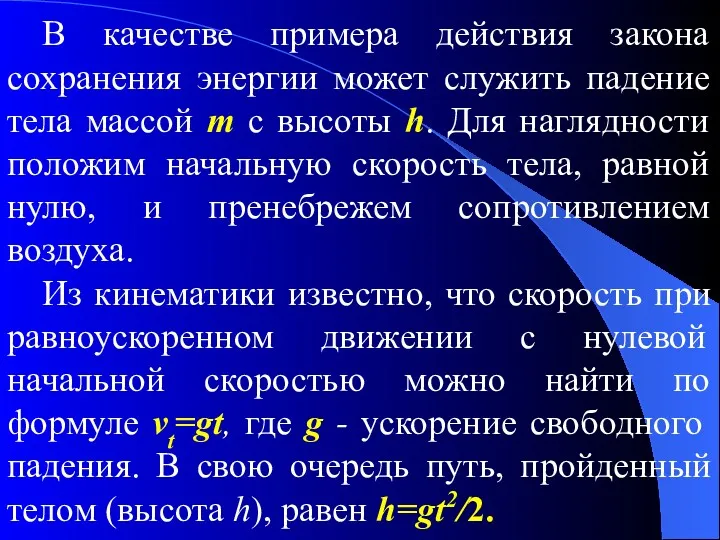 В качестве примера действия закона сохранения энергии может служить падение тела массой $m$ с высоты $h$. Для наглядности положим начальную скорость тела, равной нулю, и пренебрежем сопротивлением воздуха.

Из кинематики известно, что скорость при равноускоренном движении с нулевой начальной скоростью можно найти по формуле $v_t=gt$, где $g$ - ускорение свободного падения. В свою очередь путь, пройденный телом (высота $h$), равен $h=gt^2/2$.